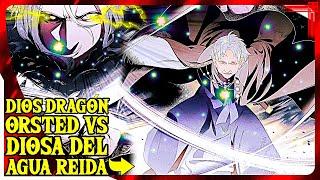 DIOS DRAGÓN ORSTED VS DIOSA DEL AGUA REIDA